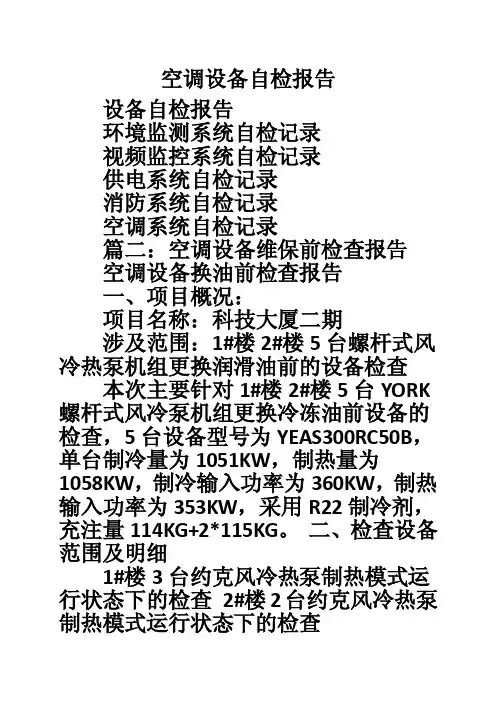 空调设备自检报告

设备自检报告

环境监测系统自检记录

视频监控系统自检记录

供电系统自检记录

消防系统自检记录

空调系统自检记录

篇二：空调设备维保前检查报告

空调设备换油前检查报告

一、项目概况：

项目名称：科技大厦二期

涉及范围：1#楼 2#楼 5 台螺杆式风冷热泵机组更换润滑油前的设备检查

本次主要针对 1#楼 2#楼 5 台 YORK 螺杆式风冷泵机组更换冷冻油前设备的检查，5 台设备型号为 YEAS300RC50B，单台制冷量为 1051KW，制热量为 1058KW，制冷输入功率为 360KW，制热输入功率为 353KW，采用 R22 制冷剂，充注量 114KG+2*115KG。 二、检查设备范围及明细

1#楼 3 台约克风冷热泵制热模式运行状态下的检查 2#楼 2 台约克风冷热泵制热模式运行状态下的检查